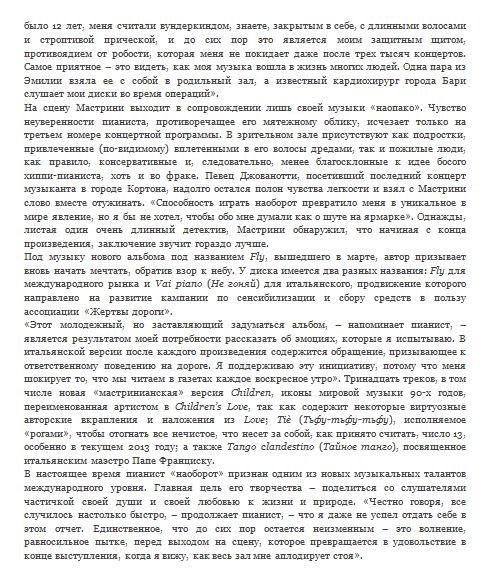 было 12 лет, меня считали вундеркиндом, знаете, закрытым в себе, с длинными волосами и строптивой прической, и до сих пор это является моим защитным щитом, противоядием от робости, которая меня не покидает даже после трех тысяч концертов. Самое приятное – это видеть, как моя музыка вошла в жизнь многих людей. Одна пара из Эмилии взяла ее с собой в родильный зал, а известный кардиохирург города Бари слушает мои диски во время операций».

На сцену Мастрини выходит в сопровождении лишь своей музыки «наопако». Чувство неуверенности пианиста, противоречащее его мятежному облику, исчезает только на третьем номере концертной программы. В зрительном зале присутствуют как подростки, привлеченные (по-видимому) вплетенными в его волосы дредами, так и пожилые люди, как правило, консервативные и, следовательно, менее благосклонные к идее босого хиппи-пианиста, хоть и во фраке. Певец Джованотти, посетивший последний концерт музыканта в городе Кортона, надолго остался полон чувства легкости и взял с Мастрини слово вместе отужинать. «Способность играть наоборот превратило меня в уникальное в мире явление, но я бы не хотел, чтобы обо мне думали как о шуте на ярмарке». Однажды, листая один очень длинный детектив, Мастрини обнаружил, что начиная с конца произведения, заключение звучит гораздо лучше.

Под музыку нового альбома под названием Fly, вышедшего в марте, автор призывает вновь начать мечтать, обратив взор к небу. У диска имеется два разных названия: Fly для международного рынка и Vai piano (Не гоняй) для итальянского, продвижение которого направлено на развитие кампании по сенсибилизации и сбору средств в пользу ассоциации «Жертвы дороги».

«Этот молодежный, но заставляющий задуматься альбом, – напоминает пианист, – является результатом моей потребности рассказать об эмоциях, которые я испытываю. В итальянской версии после каждого произведения содержится обращение, призывающее к ответственному поведению на дороге. Я поддерживаю эту инициативу, потому что меня шокирует то, что мы читаем в газетах каждое воскресное утро». Тринадцать треков, в том числе новая «мастринианская» версия Children, иконы мировой музыки 90-х годов, переименованная артистом в Children's Love, так как содержит некоторые виртуозные авторские вкрапления и наложения из Love; Tiè (Тьфу-тьфу-тьфу), исполняемое «рогами», чтобы отогнать все нечистое, что несет за собой, как принято считать, число 13, особенно в текущем 2013 году; а также Tango clandestino (Тайное танго), посвященное итальянским маэстро Папе Франциску.

В настоящее время пианист «наоборот» признан одним из новых музыкальных талантов международного уровня. Главная цель его творчества – поделиться со слушателями частичкой своей души и своей любовью к жизни и природе. «Честно говоря, все случилось настолько быстро, – продолжает пианист, – что я даже не успел отдать себе в этом отчет. Единственное, что до сих пор остается неизменным – это волнение, равносильное пытке, перед выходом на сцену, которое превращается в удовольствие в конце выступления, когда я вижу, как весь зал мне аплодирует стоя».